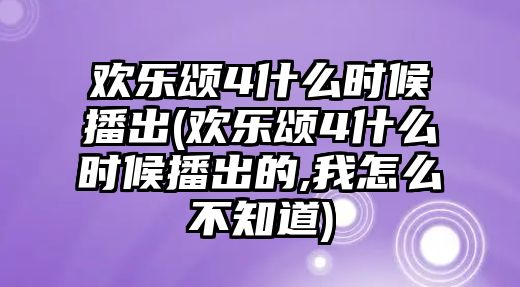 欢乐颂4什么时候播出(欢乐颂4什么时候播出的,我怎么不知道)